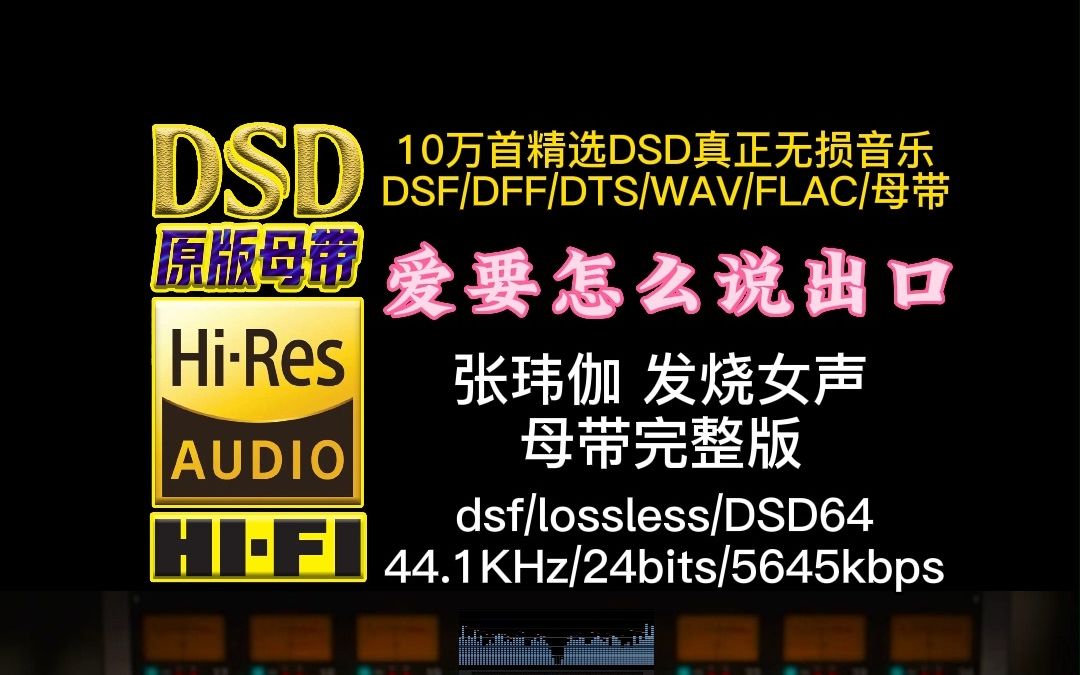 DSD
原版母带
Hi·Res
AUDIO
HI·FI

10万首精选DSD真正无损音乐
DSF/DFF/DTS/WAV/FLAC/母带

爱要怎么说出口

张玮伽 发烧女声
母带完整版

dsf/lossless/DSD64
44.1KHz/24bits/5645kbps